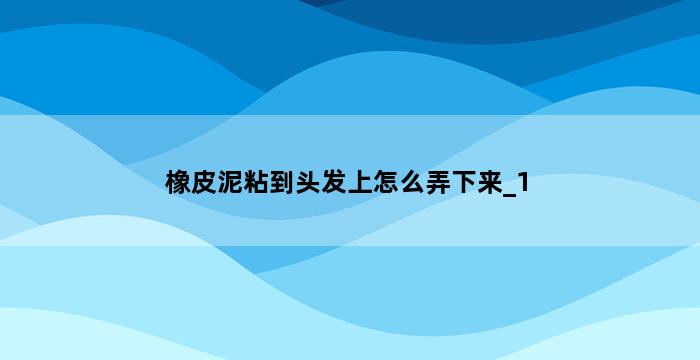 橡皮泥粘到头发上怎么弄下来_1